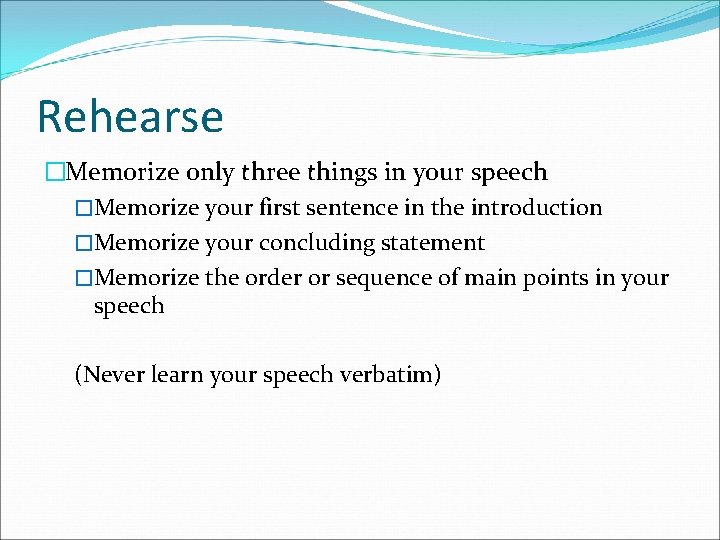 Rehearse

□Memorize only three things in your speech

□Memorize your first sentence in the introduction

□Memorize your concluding statement

□Memorize the order or sequence of main points in your speech

(Never learn your speech verbatim)